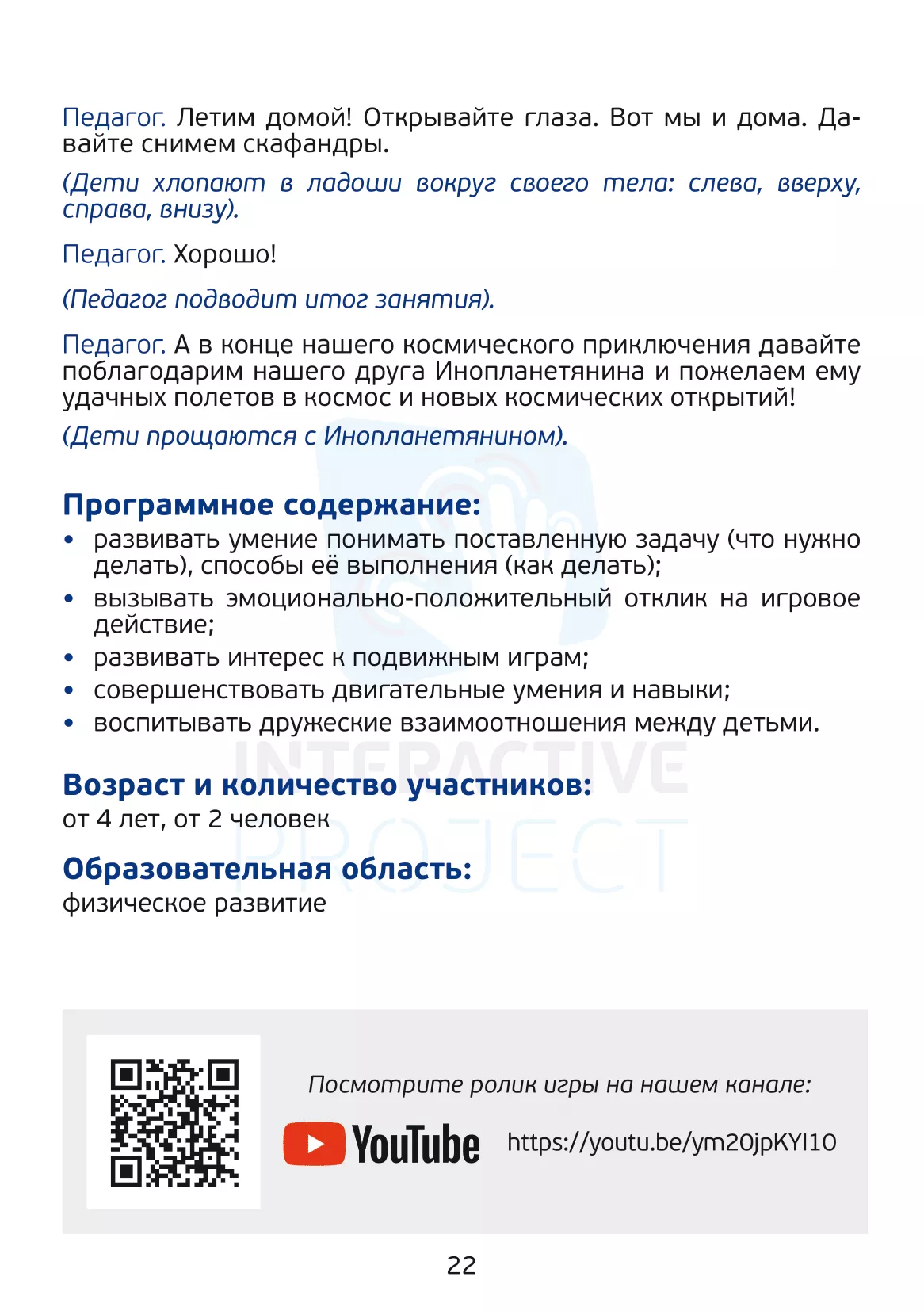 Педагог. Летим домой! Открывайте глаза. Вот мы и дома. Давайте снимем скафандры.

(Дети хлопают в ладоши вокруг своего тела: слева, вверху, справа, внизу).

Педагог. Хорошо!

(Педагог подводит итог занятия).

Педагог. А в конце нашего космического приключения давайте поблагодарим нашего друга Инопланетянина и пожелаем ему удачных полетов в космос и новых космических открытий!

(Дети прощаются с Инопланетянином).

Программное содержание:
• развивать умение понимать поставленную задачу (что нужно делать), способы её выполнения (как делать);
• вызывать эмоционально-положительный отклик на игровое действие;
• развивать интерес к подвижным играм;
• совершенствовать двигательные умения и навыки;
• воспитывать дружеские взаимоотношения между детьми.

Возраст и количество участников:
от 4 лет, от 2 человек

Образовательная область:
физическое развитие

Посмотрите ролик игры на нашем канале:

YouTube https://youtu.be/ym20jpKYI10

22

INTERACTIVE PROJECT